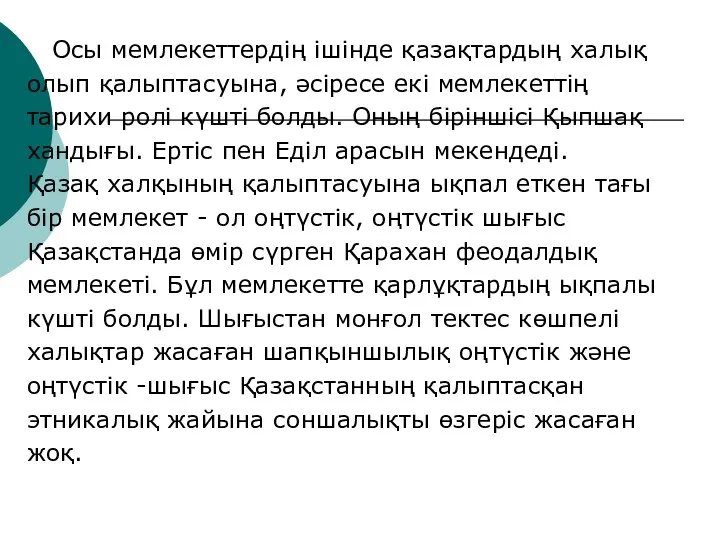 Осы мемлекеттердің ішінде қазақтардың халық олып қалыптасуына, әсіресе екі мемлекеттің тарихи ролі күшті болды. Оның біріншісі Қыпшақ хандығы. Ертіс пен Еділ арасын мекендеді. Қазақ халқының қалыптасуына ықпал еткен тағы бір мемлекет - ол оңтүстік, оңтүстік шығыс Қазақстанда өмір сүрген Қарахан феодалдық мемлекеті. Бұл мемлекетте қарлұқтардың ықпалы күшті болды. Шығыстан монғол тектес көшпелі халықтар жасаған шапқыншылық оңтүстік және оңтүстік -шығыс Қазақстанның қалыптасқан этникалық жайына соншалықты өзгеріс жасаған жоқ.